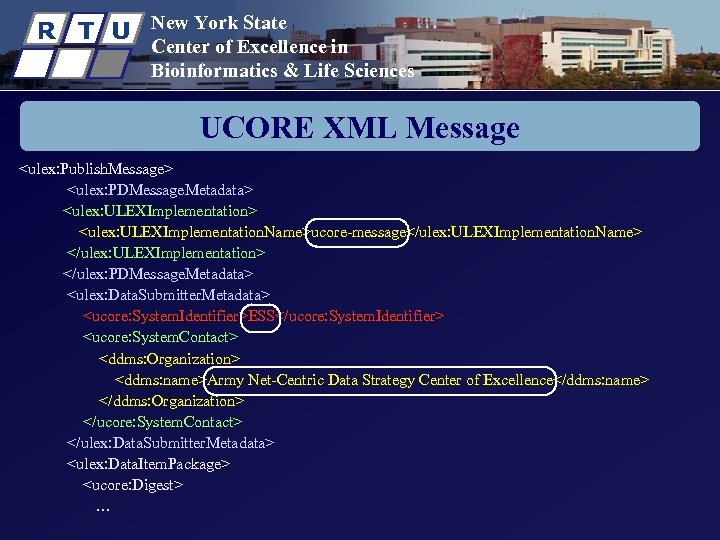 R T U New York State Center of Excellence in Bioinformatics & Life Sciences

UCORE XML Message

<ulex:PublishMessage>
<ulex:PDMessageMetadata>
<ulex:ULEXImplementation>
<ulex:ULEXImplementationName>ucore-message</ulex:ULEXImplementationName>
</ulex:ULEXImplementation>
</ulex:PDMessageMetadata>
<ulex:DataSubmitterMetadata>
<ucore:SystemIdentifier>ESS</ucore:SystemIdentifier>
<ucore:SystemContact>
<ddms:Organization>
<ddms:name>Army Net-Centric Data Strategy Center of Excellence</ddms:name>
</ddms:Organization>
</ucore:SystemContact>
</ulex:DataSubmitterMetadata>
<ulex:DataItemPackage>
<ucore:Digest>
…